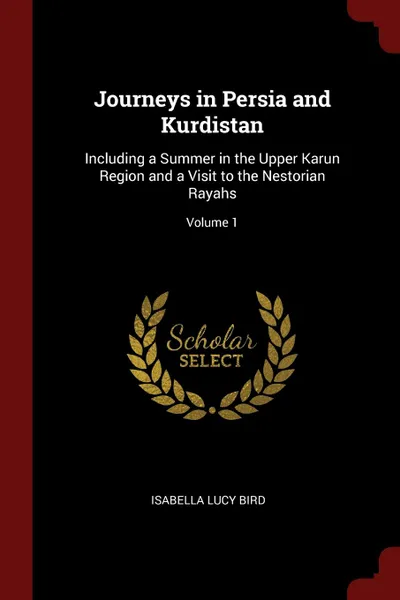 Journeys in Persia and Kurdistan

Including a Summer in the Upper Karun Region and a Visit to the Nestorian Rayahs

Volume 1

Scholar SELECT

ISABELLA LUCY BIRD